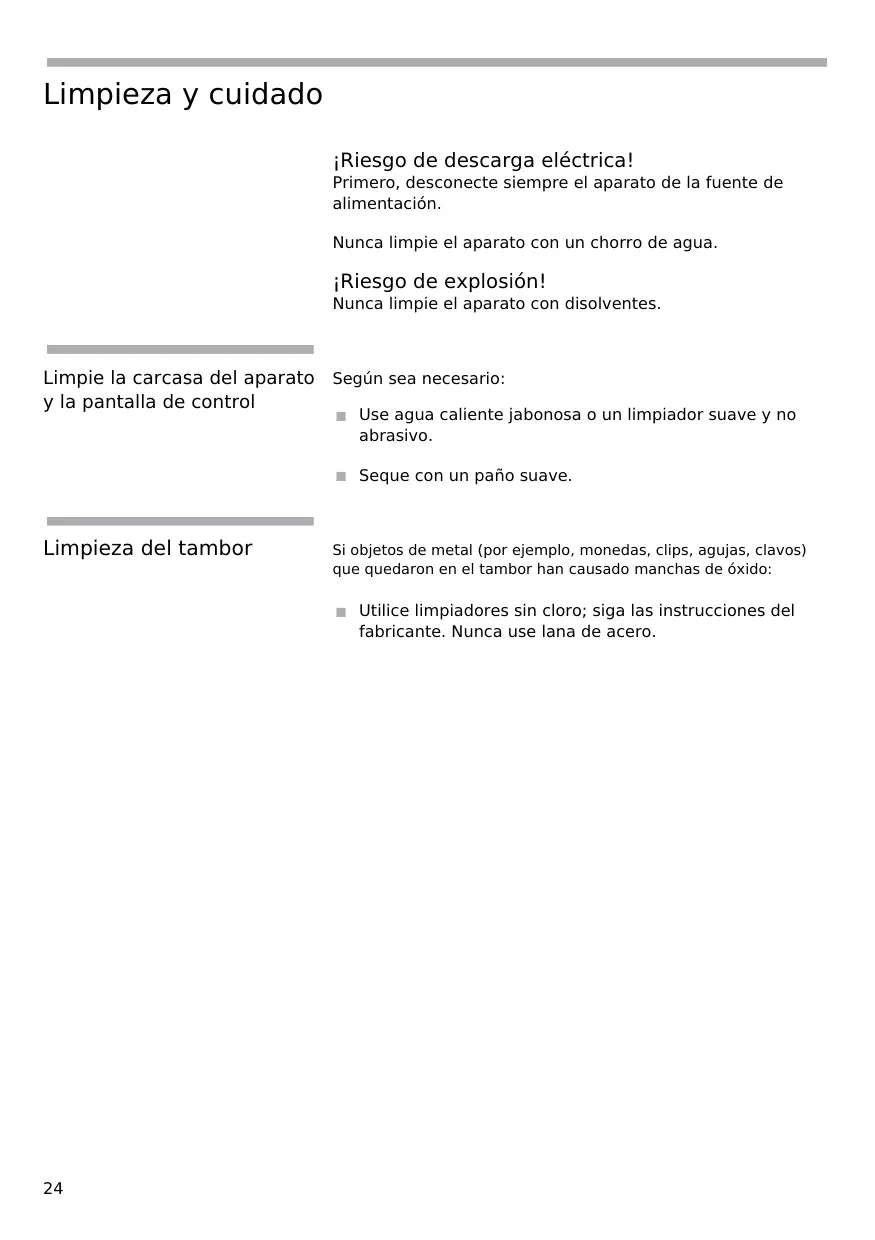 Limpieza y cuidado

¡Riesgo de descarga eléctrica!
Primero, desconecte siempre el aparato de la fuente de alimentación.

Nunca limpie el aparato con un chorro de agua.

¡Riesgo de explosión!
Nunca limpie el aparato con disolventes.

Limpie la carcasa del aparato y la pantalla de control

Según sea necesario:

• Use agua caliente jabonosa o un limpiador suave y no abrasivo.

• Seque con un paño suave.

Limpieza del tambor

Si objetos de metal (por ejemplo, monedas, clips, agujas, clavos) que quedaron en el tambor han causado manchas de óxido:

• Utilice limpiadores sin cloro; siga las instrucciones del fabricante. Nunca use lana de acero.

24